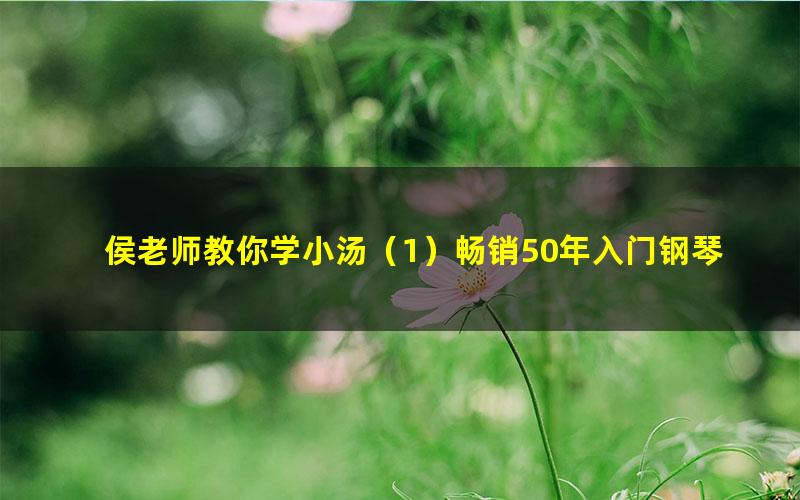 侯老师教你学小汤（1）畅销50年入门钢琴